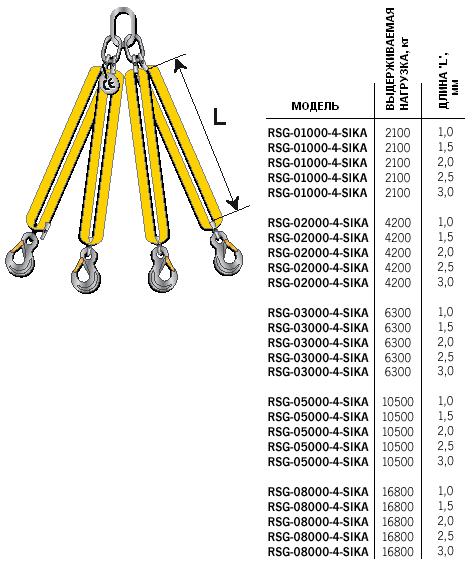 CE

L

| МОДЕЛЬ | ВЫДЕРЖИВАЕМАЯ НАГРУЗКА, кг | ДЛИНА 'L', мм |
|---|---|---|
| RSG-01000-4-SIKA | 2100 | 1,0 |
| RSG-01000-4-SIKA | 2100 | 1,5 |
| RSG-01000-4-SIKA | 2100 | 2,0 |
| RSG-01000-4-SIKA | 2100 | 2,5 |
| RSG-01000-4-SIKA | 2100 | 3,0 |
| RSG-02000-4-SIKA | 4200 | 1,0 |
| RSG-02000-4-SIKA | 4200 | 1,5 |
| RSG-02000-4-SIKA | 4200 | 2,0 |
| RSG-02000-4-SIKA | 4200 | 2,5 |
| RSG-02000-4-SIKA | 4200 | 3,0 |
| RSG-03000-4-SIKA | 6300 | 1,0 |
| RSG-03000-4-SIKA | 6300 | 1,5 |
| RSG-03000-4-SIKA | 6300 | 2,0 |
| RSG-03000-4-SIKA | 6300 | 2,5 |
| RSG-03000-4-SIKA | 6300 | 3,0 |
| RSG-05000-4-SIKA | 10500 | 1,0 |
| RSG-05000-4-SIKA | 10500 | 1,5 |
| RSG-05000-4-SIKA | 10500 | 2,0 |
| RSG-05000-4-SIKA | 10500 | 2,5 |
| RSG-05000-4-SIKA | 10500 | 3,0 |
| RSG-08000-4-SIKA | 16800 | 1,0 |
| RSG-08000-4-SIKA | 16800 | 1,5 |
| RSG-08000-4-SIKA | 16800 | 2,0 |
| RSG-08000-4-SIKA | 16800 | 2,5 |
| RSG-08000-4-SIKA | 16800 | 3,0 |